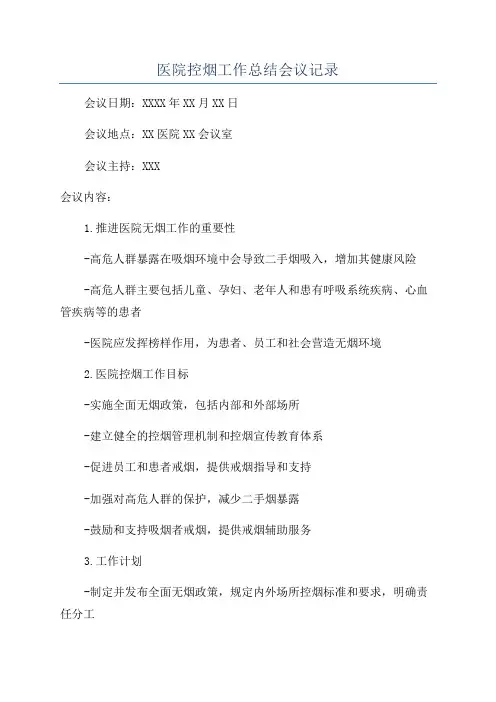 医院控烟工作总结会议记录

会议日期：XXXX年XX月XX日

会议地点：XX医院XX会议室

会议主持：XXX

会议内容：

1.推进医院无烟工作的重要性

-高危人群暴露在吸烟环境中会导致二手烟吸入，增加其健康风险

-高危人群主要包括儿童、孕妇、老年人和患有呼吸系统疾病、心血管疾病等的患者

-医院应发挥榜样作用，为患者、员工和社会营造无烟环境

2.医院控烟工作目标

-实施全面无烟政策，包括内部和外部场所

-建立健全的控烟管理机制和控烟宣传教育体系

-促进员工和患者戒烟，提供戒烟指导和支持

-加强对高危人群的保护，减少二手烟暴露

-鼓励和支持吸烟者戒烟，提供戒烟辅助服务

3.工作计划

-制定并发布全面无烟政策，规定内外场所控烟标准和要求，明确责任分工